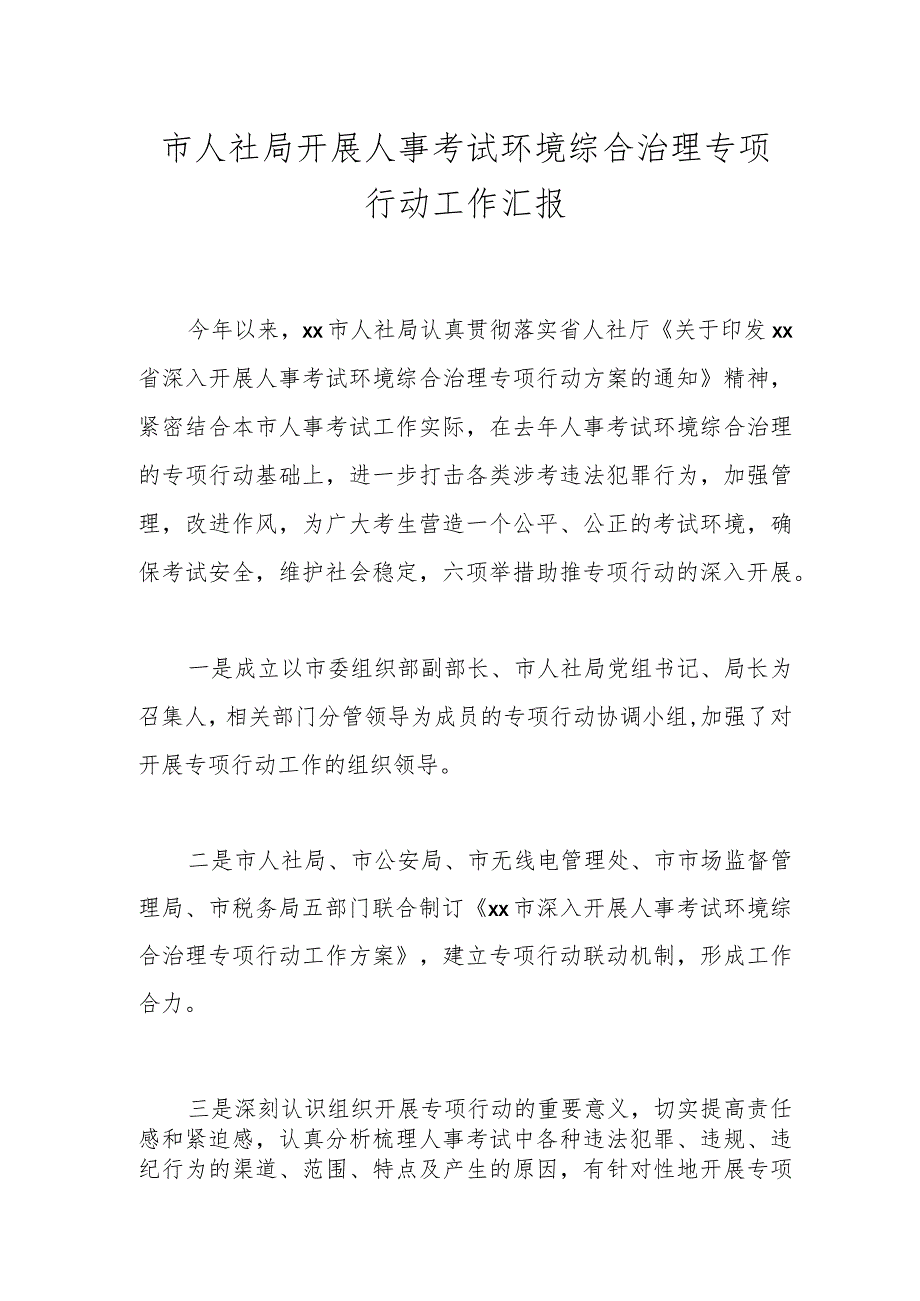 市人社局开展人事考试环境综合治理专项行动工作汇报

今年以来，xx市人社局认真贯彻落实省人社厅《关于印发xx省深入开展人事考试环境综合治理专项行动方案的通知》精神，紧密结合本市人事考试工作实际，在去年人事考试环境综合治理的专项行动基础上，进一步打击各类涉考违法犯罪行为，加强管理，改进作风，为广大考生营造一个公平、公正的考试环境，确保考试安全，维护社会稳定，六项举措助推专项行动的深入开展。

一是成立以市委组织部副部长、市人社局党组书记、局长为召集人，相关部门分管领导为成员的专项行动协调小组,加强了对开展专项行动工作的组织领导。

二是市人社局、市公安局、市无线电管理处、市市场监督管理局、市税务局五部门联合制订《xx市深入开展人事考试环境综合治理专项行动工作方案》，建立专项行动联动机制，形成工作合力。

三是深刻认识组织开展专项行动的重要意义，切实提高责任感和紧迫感，认真分析梳理人事考试中各种违法犯罪、违规、违纪行为的渠道、范围、特点及产生的原因，有针对性地开展专项